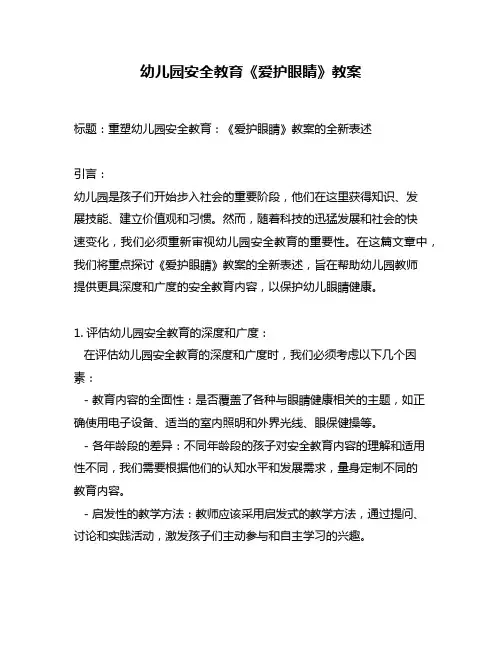 幼儿园安全教育《爱护眼睛》教案

标题：重塑幼儿园安全教育：《爱护眼睛》教案的全新表述

引言：

幼儿园是孩子们开始步入社会的重要阶段，他们在这里获得知识、发展技能、建立价值观和习惯。然而，随着科技的迅猛发展和社会的快速变化，我们必须重新审视幼儿园安全教育的重要性。在这篇文章中，我们将重点探讨《爱护眼睛》教案的全新表述，旨在帮助幼儿园教师提供更具深度和广度的安全教育内容，以保护幼儿眼睛健康。

1. 评估幼儿园安全教育的深度和广度：

在评估幼儿园安全教育的深度和广度时，我们必须考虑以下几个因素：

- 教育内容的全面性：是否覆盖了各种与眼睛健康相关的主题，如正确使用电子设备、适当的室内照明和外界光线、眼保健操等。

- 各年龄段的差异：不同年龄段的孩子对安全教育内容的理解和适用性不同，我们需要根据他们的认知水平和发展需求，量身定制不同的教育内容。

- 启发性的教学方法：教师应该采用启发式的教学方法，通过提问、讨论和实践活动，激发孩子们主动参与和自主学习的兴趣。